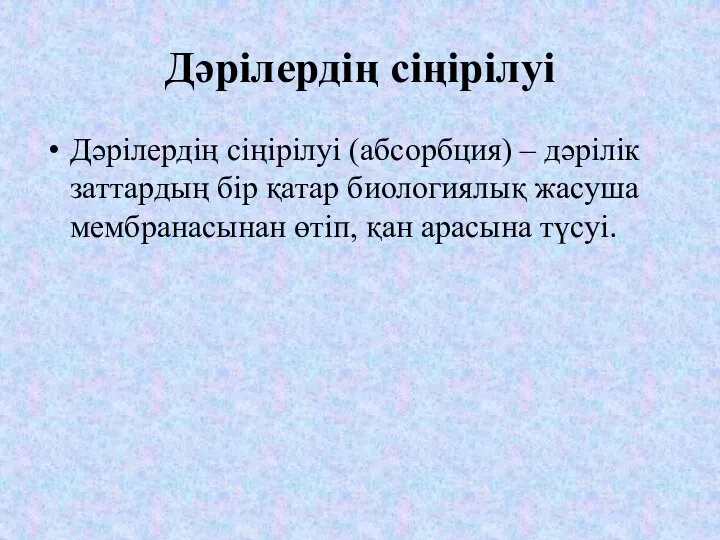 Дәрілердің сіңірілуі

• Дәрілердің сіңірілуі (абсорбция) – дәрілік заттардың бір қатар биологиялық жасуша мембранасынан өтіп, қан арасына түсуі.